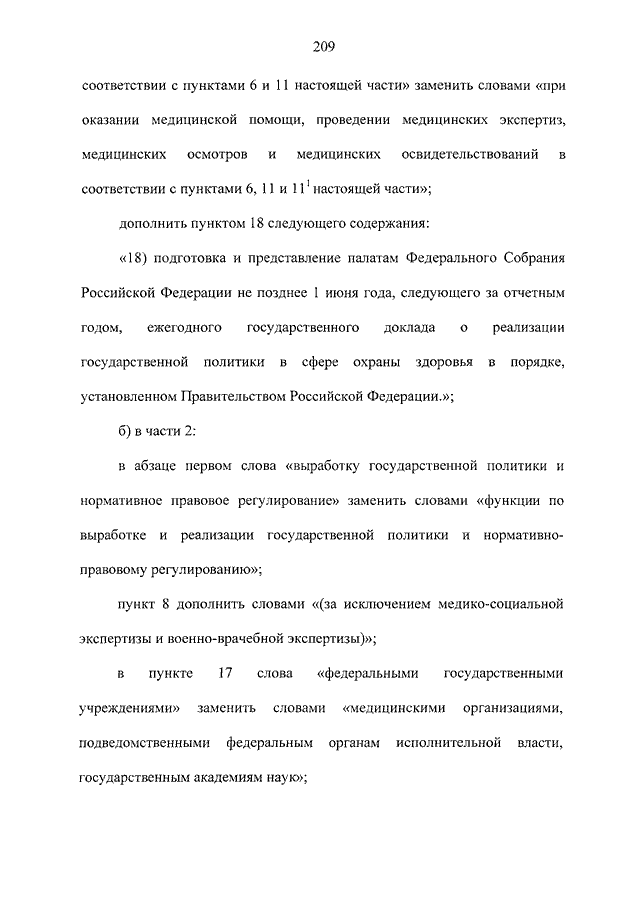 209

соответствии с пунктами 6 и 11 настоящей части» заменить словами «при оказании медицинской помощи, проведении медицинских экспертиз, медицинских осмотров и медицинских освидетельствований в соответствии с пунктами 6, 11 и $11^1$ настоящей части»;

дополнить пунктом 18 следующего содержания:

«18) подготовка и представление палатам Федерального Собрания Российской Федерации не позднее 1 июня года, следующего за отчетным годом, ежегодного государственного доклада о реализации государственной политики в сфере охраны здоровья в порядке, установленном Правительством Российской Федерации.»;

б) в части 2:

в абзаце первом слова «выработку государственной политики и нормативное правовое регулирование» заменить словами «функции по выработке и реализации государственной политики и нормативно-правовому регулированию»;

пункт 8 дополнить словами «(за исключением медико-социальной экспертизы и военно-врачебной экспертизы)»;

в пункте 17 слова «федеральными государственными учреждениями» заменить словами «медицинскими организациями, подведомственными федеральным органам исполнительной власти, государственным академиям наук»;